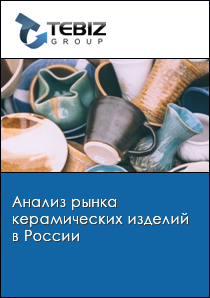 TEBIZ GROUP

Анализ рынка керамических изделий в России